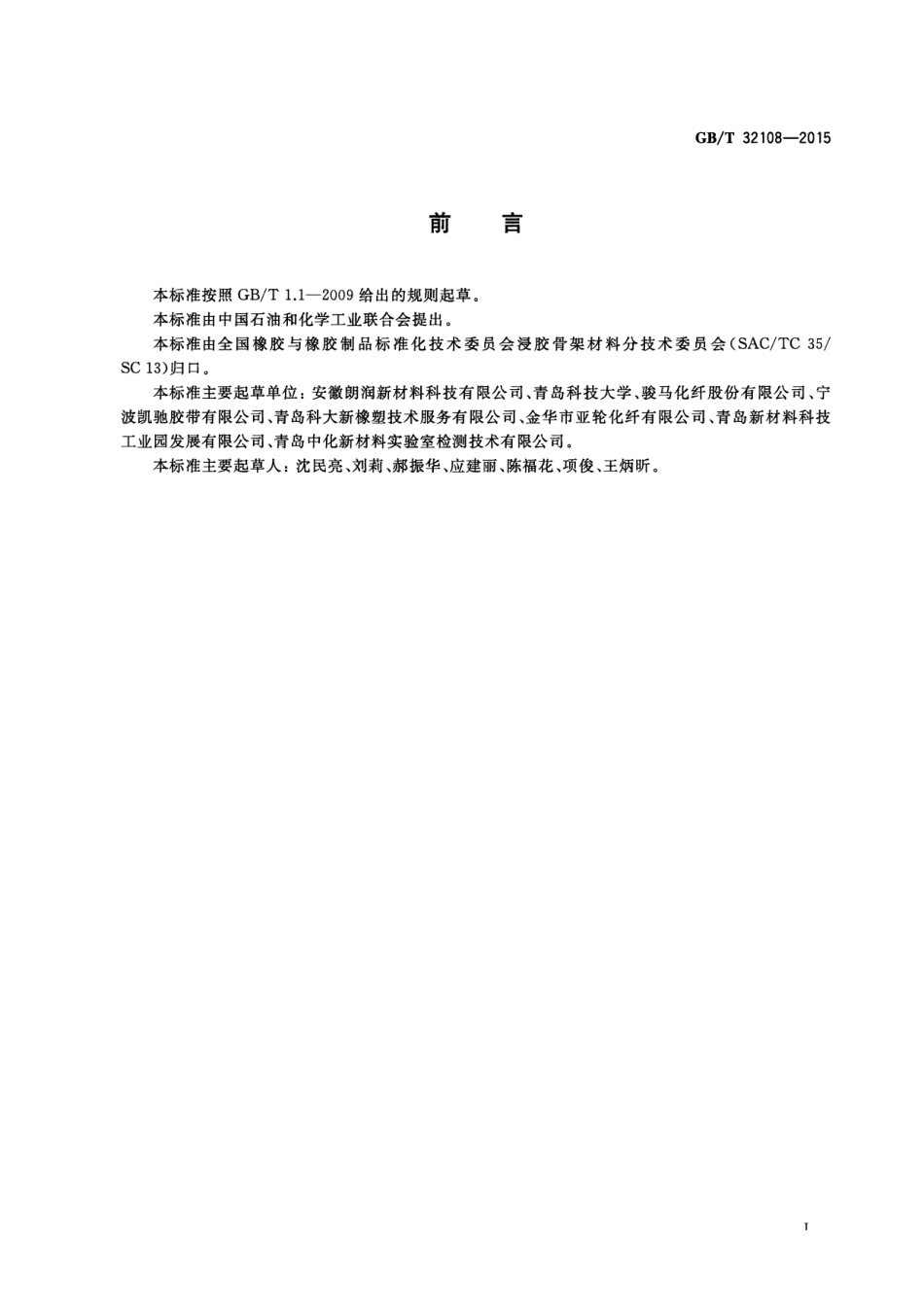 GB/T 32108—2015

前　言

本标准按照 GB/T 1.1—2009 给出的规则起草。

本标准由中国石油和化学工业联合会提出。

本标准由全国橡胶与橡胶制品标准化技术委员会浸胶骨架材料分技术委员会(SAC/TC 35/SC 13)归口。

本标准主要起草单位：安徽朗润新材料科技有限公司、青岛科技大学、骏马化纤股份有限公司、宁波凯驰胶带有限公司、青岛科大新橡塑技术服务有限公司、金华市亚轮化纤有限公司、青岛新材料科技工业园发展有限公司、青岛中化新材料实验室检测技术有限公司。

本标准主要起草人：沈民亮、刘莉、郝振华、应建丽、陈福花、项俊、王炳昕。

I